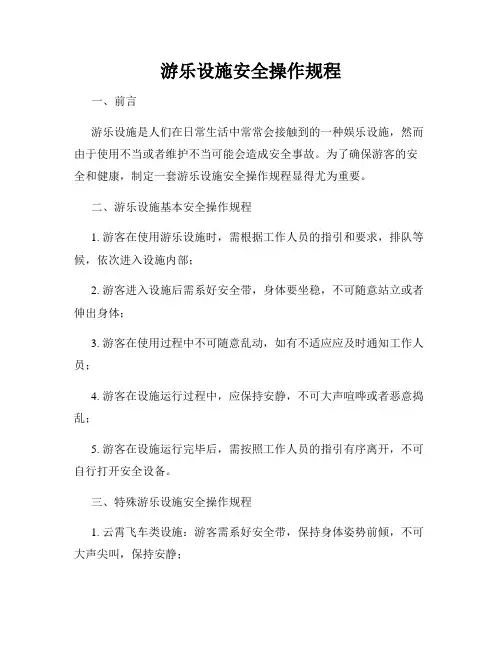 游乐设施安全操作规程

一、前言

游乐设施是人们在日常生活中常常会接触到的一种娱乐设施，然而由于使用不当或者维护不当可能会造成安全事故。为了确保游客的安全和健康，制定一套游乐设施安全操作规程显得尤为重要。

二、游乐设施基本安全操作规程

1. 游客在使用游乐设施时，需根据工作人员的指引和要求，排队等候，依次进入设施内部；

2. 游客进入设施后需系好安全带，身体要坐稳，不可随意站立或者伸出身体；

3. 游客在使用过程中不可随意乱动，如有不适应应及时通知工作人员；

4. 游客在设施运行过程中，应保持安静，不可大声喧哗或者恶意捣乱；

5. 游客在设施运行完毕后，需按照工作人员的指引有序离开，不可自行打开安全设备。

三、特殊游乐设施安全操作规程

1. 云霄飞车类设施：游客需系好安全带，保持身体姿势前倾，不可大声尖叫，保持安静；